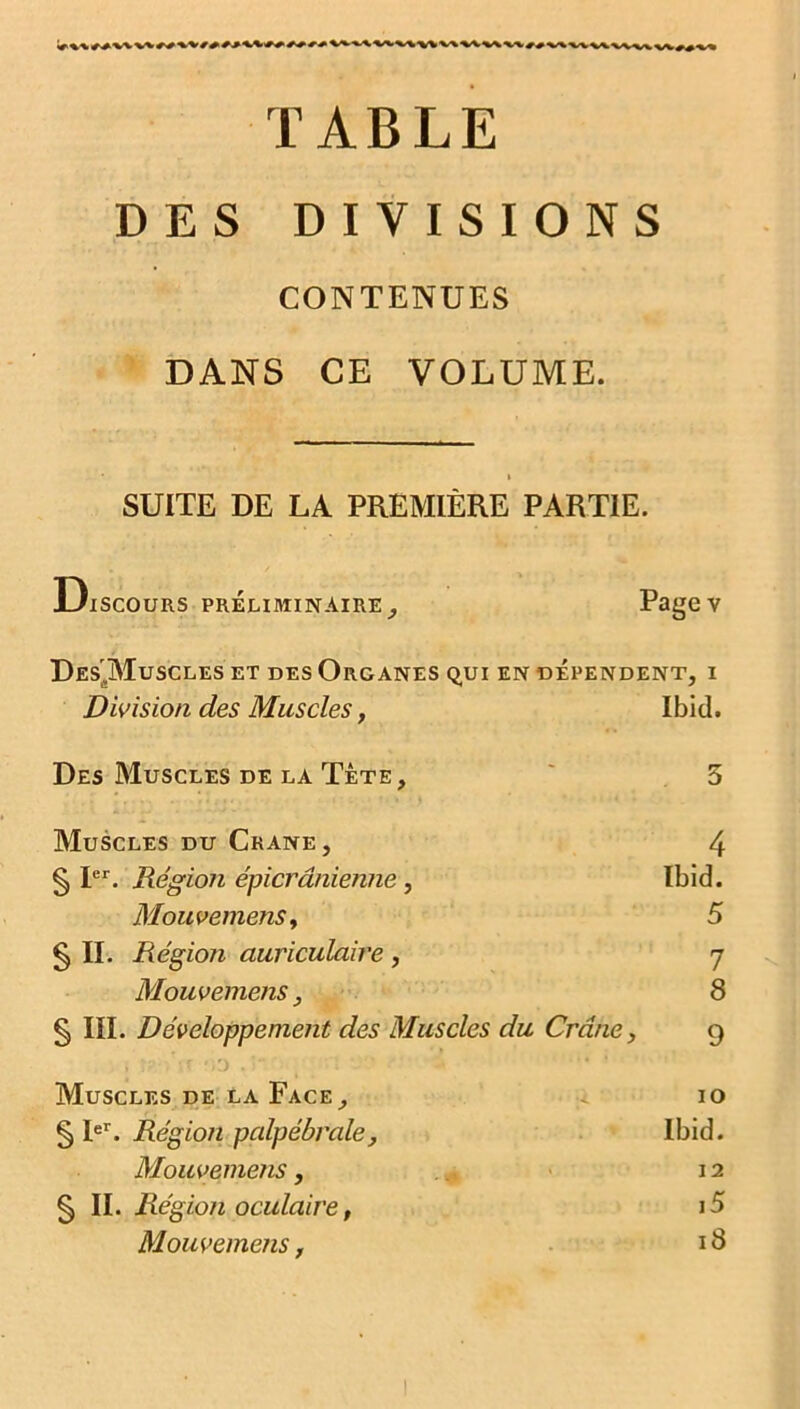 TABLE

DES DIVISIONS

CONTENUES

DANS CE VOLUME.

SUITE DE LA PREMIÈRE PARTIE.

Discours préliminaire, Page v

Des Muscles et des Organes qui en dépendent, 1
Division des Muscles, Ibid.

Des Muscles de la Tête, 3

Muscles du Crane, 4
§ Ier. Région épicrânienne, Ibid.
Mouvemens, 5
§ II. Région auriculaire, 7
Mouvemens, 8
§ III. Développement des Muscles du Crâne, 9

Muscles de la Face, 10
§ Ier. Région palpébrale, Ibid.
Mouvemens, 12
§ II. Région oculaire, 15
Mouvemens, 18